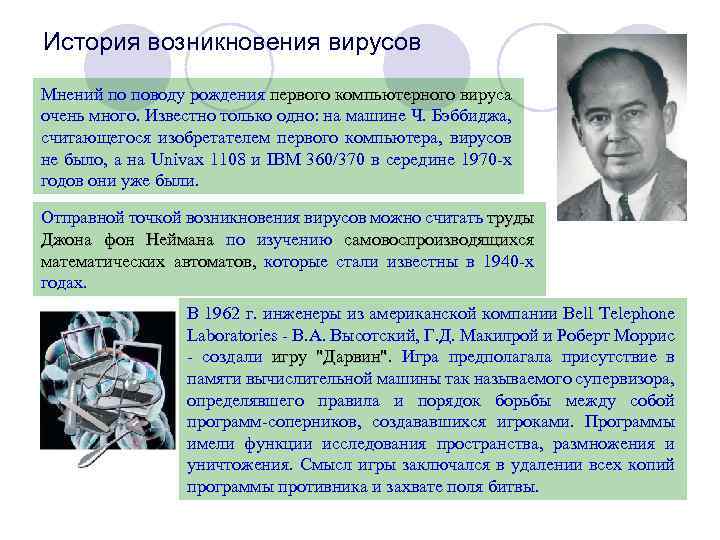 История возникновения вирусов

Мнений по поводу рождения первого компьютерного вируса очень много. Известно только одно: на машине Ч. Бэббиджа, считающегося изобретателем первого компьютера, вирусов не было, а на Univax 1108 и IBM 360/370 в середине 1970-х годов они уже были.

Отправной точкой возникновения вирусов можно считать труды Джона фон Неймана по изучению самовоспроизводящихся математических автоматов, которые стали известны в 1940-х годах.

В 1962 г. инженеры из американской компании Bell Telephone Laboratories - В.А. Высотский, Г.Д. Макилрой и Роберт Моррис - создали игру "Дарвин". Игра предполагала присутствие в памяти вычислительной машины так называемого супервизора, определявшего правила и порядок борьбы между собой программ-соперников, создававшихся игроками. Программы имели функции исследования пространства, размножения и уничтожения. Смысл игры заключался в удалении всех копий программы противника и захвате поля битвы.